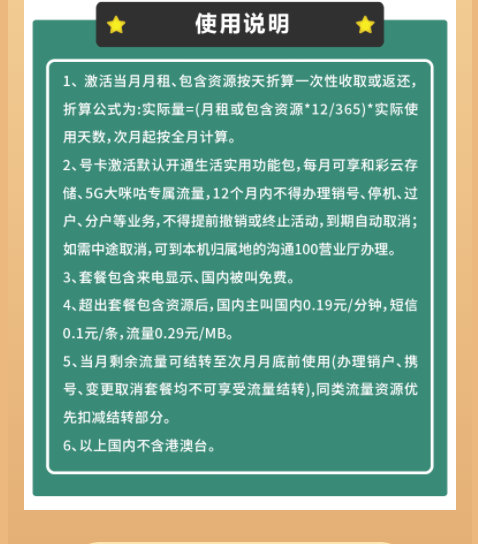 使用说明

1、激活当月月租、包含资源按天折算一次性收取或返还，折算公式为:实际量=(月租或包含资源*12/365)*实际使用天数，次月起按全月计算。

2、号卡激活默认开通生活实用功能包，每月可享和彩云存储、5G大咪咕专属流量，12个月内不得办理销号、停机、过户、分户等业务，不得提前撤销或终止活动，到期自动取消；如需中途取消，可到本机归属地的沟通100营业厅办理。

3、套餐包含来电显示、国内被叫免费。

4、超出套餐包含资源后，国内主叫国内0.19元/分钟，短信0.1元/条，流量0.29元/MB。

5、当月剩余流量可结转至次月月底前使用(办理销户、携号、变更取消套餐均不可享受流量结转)，同类流量资源优先扣减结转部分。

6、以上国内不含港澳台。